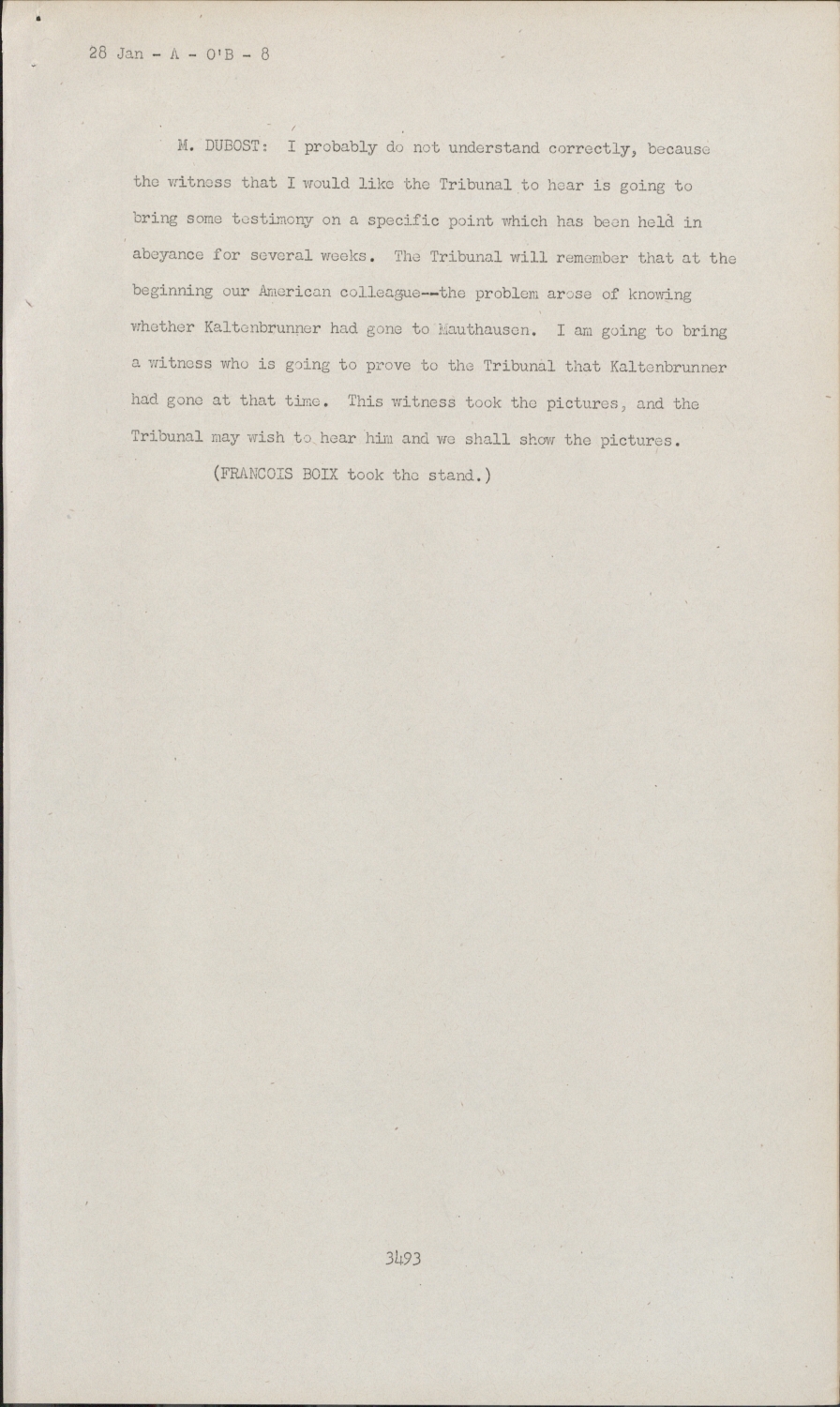 28 Jan - A - O'B - 8

M. DUBOST: I probably do not understand correctly, because the witness that I would like the Tribunal to hear is going to bring some testimony on a specific point which has been held in abeyance for several weeks. The Tribunal will remember that at the beginning our American colleague--the problem arose of knowing whether Kaltenbrunner had gone to Mauthausen. I am going to bring a witness who is going to prove to the Tribunal that Kaltenbrunner had gone at that time. This witness took the pictures, and the Tribunal may wish to hear him and we shall show the pictures.

(FRANCOIS BOIX took the stand.)

3493